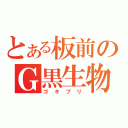 とある板前の
G黒生物
ゴキブリ